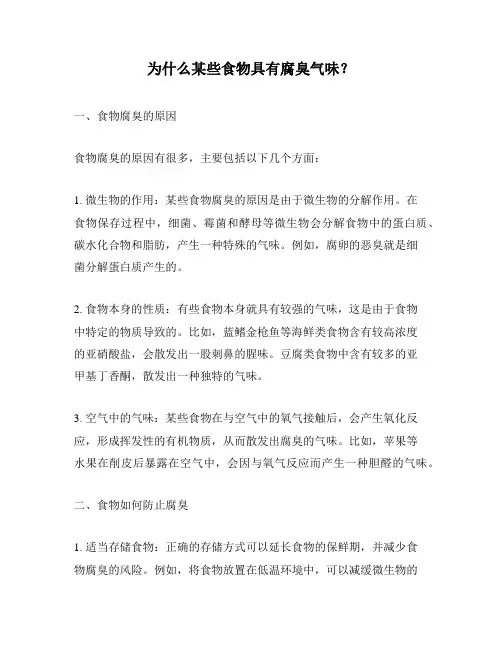 为什么某些食物具有腐臭气味？

一、食物腐臭的原因

食物腐臭的原因有很多，主要包括以下几个方面：

1. 微生物的作用：某些食物腐臭的原因是由于微生物的分解作用。在食物保存过程中，细菌、霉菌和酵母等微生物会分解食物中的蛋白质、碳水化合物和脂肪，产生一种特殊的气味。例如，腐卵的恶臭就是细菌分解蛋白质产生的。

2. 食物本身的性质：有些食物本身就具有较强的气味，这是由于食物中特定的物质导致的。比如，蓝鳍金枪鱼等海鲜类食物含有较高浓度的亚硝酸盐，会散发出一股刺鼻的腥味。豆腐类食物中含有较多的亚甲基丁香酮，散发出一种独特的气味。

3. 空气中的气味：某些食物在与空气中的氧气接触后，会产生氧化反应，形成挥发性的有机物质，从而散发出腐臭的气味。比如，苹果等水果在削皮后暴露在空气中，会因与氧气反应而产生一种胆醛的气味。

二、食物如何防止腐臭

1. 适当存储食物：正确的存储方式可以延长食物的保鲜期，并减少食物腐臭的风险。例如，将食物放置在低温环境中，可以减缓微生物的